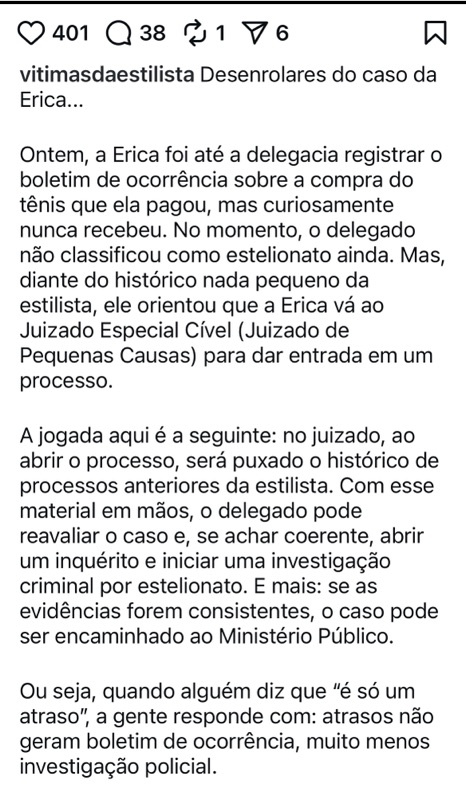 401 38 1 6

vitimasdaestilista Desenrolares do caso da Erica...

Ontem, a Erica foi até a delegacia registrar o boletim de ocorrência sobre a compra do tênis que ela pagou, mas curiosamente nunca recebeu. No momento, o delegado não classificou como estelionato ainda. Mas, diante do histórico nada pequeno da estilista, ele orientou que a Erica vá ao Juizado Especial Cível (Juizado de Pequenas Causas) para dar entrada em um processo.

A jogada aqui é a seguinte: no juizado, ao abrir o processo, será puxado o histórico de processos anteriores da estilista. Com esse material em mãos, o delegado pode reavaliar o caso e, se achar coerente, abrir um inquérito e iniciar uma investigação criminal por estelionato. E mais: se as evidências forem consistentes, o caso pode ser encaminhado ao Ministério Público.

Ou seja, quando alguém diz que "é só um atraso", a gente responde com: atrasos não geram boletim de ocorrência, muito menos investigação policial.